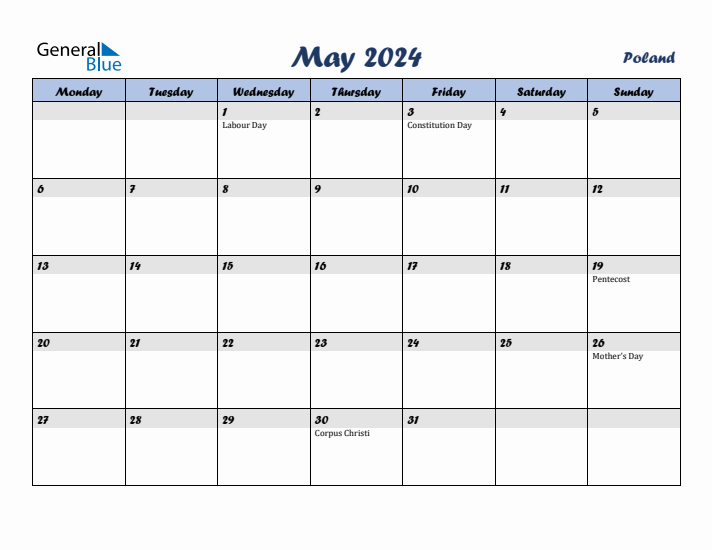 General Blue

May 2024

Poland

| Monday | Tuesday | Wednesday | Thursday | Friday | Saturday | Sunday |
|---|---|---|---|---|---|---|
| | | 1 Labour Day | 2 | 3 Constitution Day | 4 | 5 |
| 6 | 7 | 8 | 9 | 10 | 11 | 12 |
| 13 | 14 | 15 | 16 | 17 | 18 | 19 Pentecost |
| 20 | 21 | 22 | 23 | 24 | 25 | 26 Mother's Day |
| 27 | 28 | 29 | 30 Corpus Christi | 31 | | |